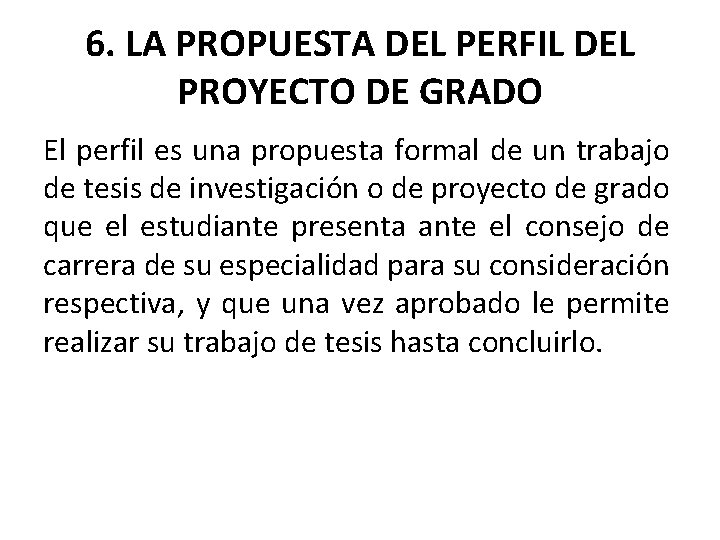 6. LA PROPUESTA DEL PERFIL DEL PROYECTO DE GRADO

El perfil es una propuesta formal de un trabajo de tesis de investigación o de proyecto de grado que el estudiante presenta ante el consejo de carrera de su especialidad para su consideración respectiva, y que una vez aprobado le permite realizar su trabajo de tesis hasta concluirlo.